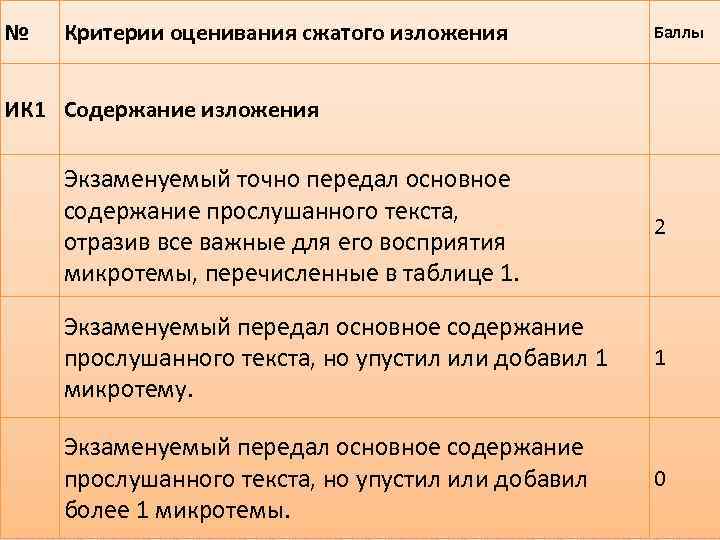 | № | Критерии оценивания сжатого изложения | Баллы |
|---|---|---|
| ИК1 | Содержание изложения | |
| | Экзаменуемый точно передал основное содержание прослушанного текста, отразив все важные для его восприятия микротемы, перечисленные в таблице 1. | 2 |
| | Экзаменуемый передал основное содержание прослушанного текста, но упустил или добавил 1 микротему. | 1 |
| | Экзаменуемый передал основное содержание прослушанного текста, но упустил или добавил более 1 микротемы. | 0 |